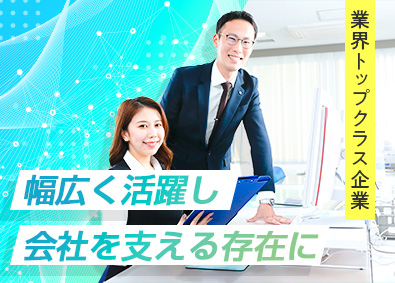 業界トップクラス企業

幅広く活躍し
会社を支える存在に